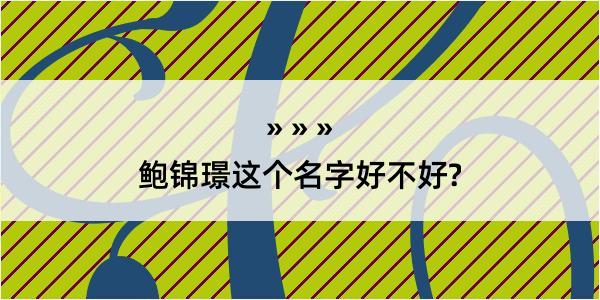 » » »

鲍锦璟这个名字好不好?